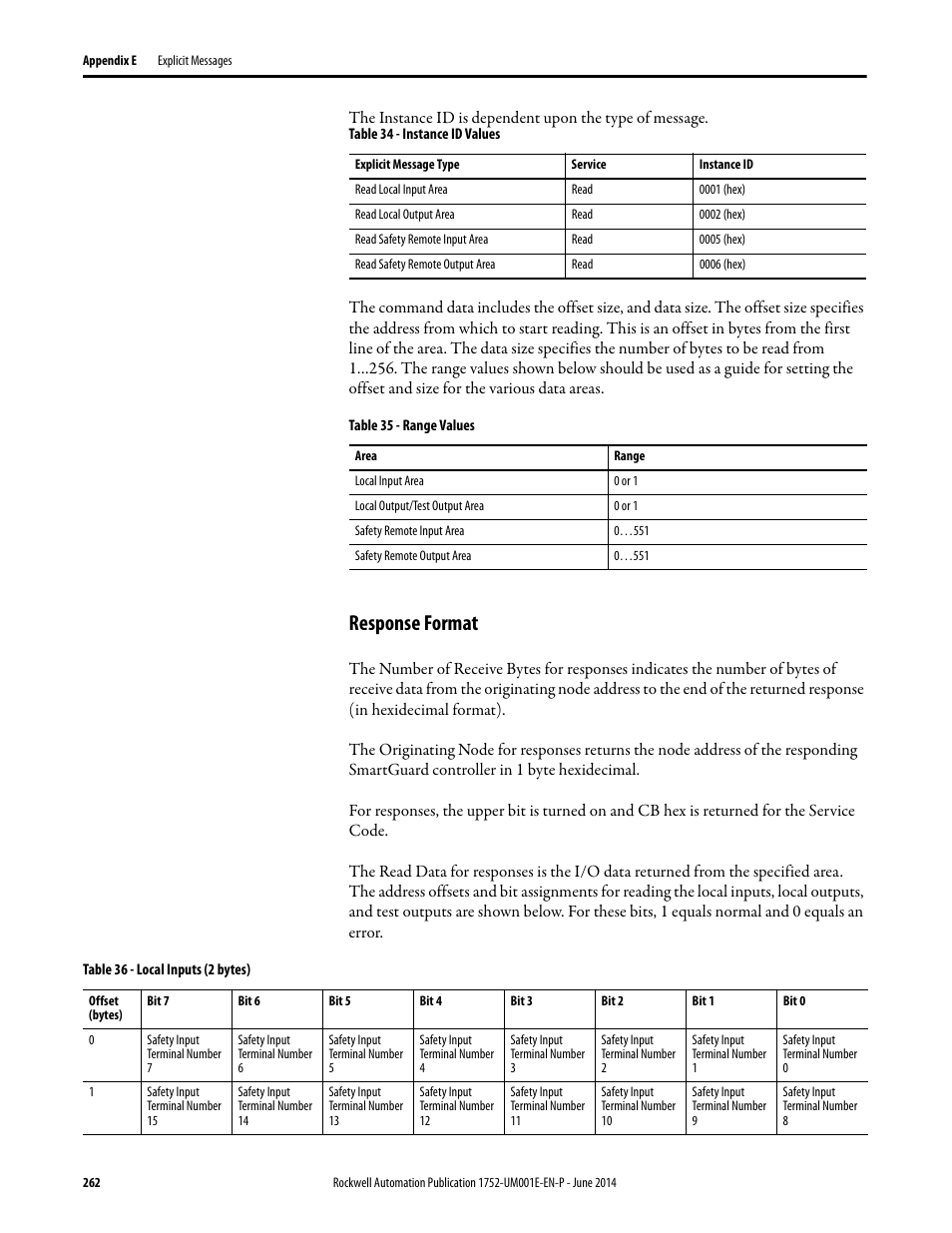 Appendix E Explicit Messages

The Instance ID is dependent upon the type of message.

Table 34 - Instance ID Values

| Explicit Message Type | Service | Instance ID |
|---|---|---|
| Read Local Input Area | Read | 0001 (hex) |
| Read Local Output Area | Read | 0002 (hex) |
| Read Safety Remote Input Area | Read | 0005 (hex) |
| Read Safety Remote Output Area | Read | 0006 (hex) |

The command data includes the offset size, and data size. The offset size specifies the address from which to start reading. This is an offset in bytes from the first line of the area. The data size specifies the number of bytes to be read from 1...256. The range values shown below should be used as a guide for setting the offset and size for the various data areas.

Table 35 - Range Values

| Area | Range |
|---|---|
| Local Input Area | 0 or 1 |
| Local Output/Test Output Area | 0 or 1 |
| Safety Remote Input Area | 0…551 |
| Safety Remote Output Area | 0…551 |

Response Format

The Number of Receive Bytes for responses indicates the number of bytes of receive data from the originating node address to the end of the returned response (in hexidecimal format).

The Originating Node for responses returns the node address of the responding SmartGuard controller in 1 byte hexidecimal.

For responses, the upper bit is turned on and CB hex is returned for the Service Code.

The Read Data for responses is the I/O data returned from the specified area. The address offsets and bit assignments for reading the local inputs, local outputs, and test outputs are shown below. For these bits, 1 equals normal and 0 equals an error.

Table 36 - Local Inputs (2 bytes)

| Offset (bytes) | Bit 7 | Bit 6 | Bit 5 | Bit 4 | Bit 3 | Bit 2 | Bit 1 | Bit 0 |
|---|---|---|---|---|---|---|---|---|
| 0 | Safety Input Terminal Number 7 | Safety Input Terminal Number 6 | Safety Input Terminal Number 5 | Safety Input Terminal Number 4 | Safety Input Terminal Number 3 | Safety Input Terminal Number 2 | Safety Input Terminal Number 1 | Safety Input Terminal Number 0 |
| 1 | Safety Input Terminal Number 15 | Safety Input Terminal Number 14 | Safety Input Terminal Number 13 | Safety Input Terminal Number 12 | Safety Input Terminal Number 11 | Safety Input Terminal Number 10 | Safety Input Terminal Number 9 | Safety Input Terminal Number 8 |

262 Rockwell Automation Publication 1752-UM001E-EN-P - June 2014